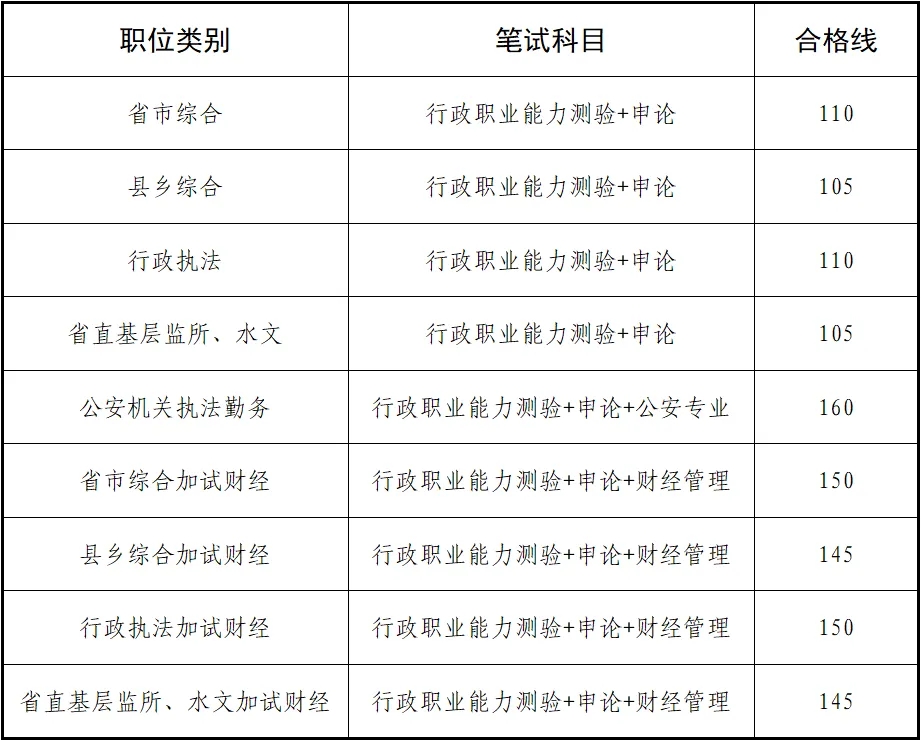 | 职位类别 | 笔试科目 | 合格线 |
|---|---|---|
| 省市综合 | 行政职业能力测验+申论 | 110 |
| 县乡综合 | 行政职业能力测验+申论 | 105 |
| 行政执法 | 行政职业能力测验+申论 | 110 |
| 省直基层监所、水文 | 行政职业能力测验+申论 | 105 |
| 公安机关执法勤务 | 行政职业能力测验+申论+公安专业 | 160 |
| 省市综合加试财经 | 行政职业能力测验+申论+财经管理 | 150 |
| 县乡综合加试财经 | 行政职业能力测验+申论+财经管理 | 145 |
| 行政执法加试财经 | 行政职业能力测验+申论+财经管理 | 150 |
| 省直基层监所、水文加试财经 | 行政职业能力测验+申论+财经管理 | 145 |